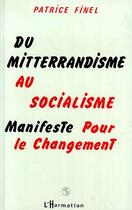 PATRICE FINEL

DU MITTERRANDISME AU SOCIALISME

Manifeste Pour le Changement

L'Harmattan